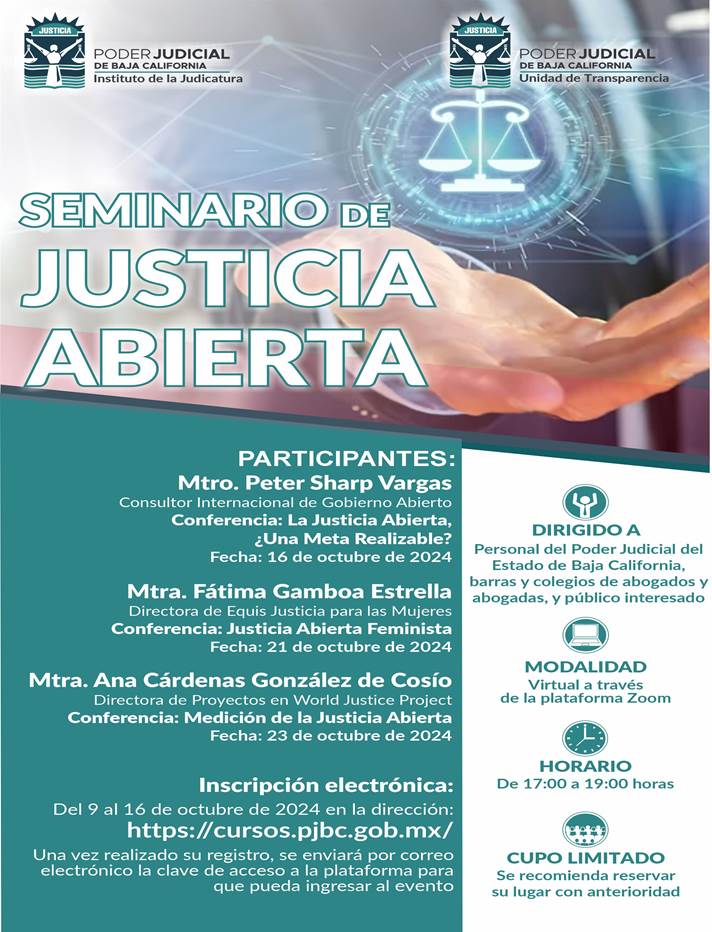 JUSTICIA
PODER JUDICIAL
DE BAJA CALIFORNIA
Instituto de la Judicatura

JUSTICIA
PODER JUDICIAL
DE BAJA CALIFORNIA
Unidad de Transparencia

SEMINARIO DE
JUSTICIA
ABIERTA

PARTICIPANTES:
Mtro. Peter Sharp Vargas
Consultor Internacional de Gobierno Abierto
Conferencia: La Justicia Abierta, ¿Una Meta Realizable?
Fecha: 16 de octubre de 2024

Mtra. Fátima Gamboa Estrella
Directora de Equis Justicia para las Mujeres
Conferencia: Justicia Abierta Feminista
Fecha: 21 de octubre de 2024

Mtra. Ana Cárdenas González de Cosío
Directora de Proyectos en World Justice Project
Conferencia: Medición de la Justicia Abierta
Fecha: 23 de octubre de 2024

Inscripción electrónica:
Del 9 al 16 de octubre de 2024 en la dirección:
https://cursos.pjbc.gob.mx/
Una vez realizado su registro, se enviará por correo electrónico la clave de acceso a la plataforma para que pueda ingresar al evento

DIRIGIDO A
Personal del Poder Judicial del Estado de Baja California, barras y colegios de abogados y abogadas, y público interesado

MODALIDAD
Virtual a través de la plataforma Zoom

HORARIO
De 17:00 a 19:00 horas

CUPO LIMITADO
Se recomienda reservar su lugar con anterioridad